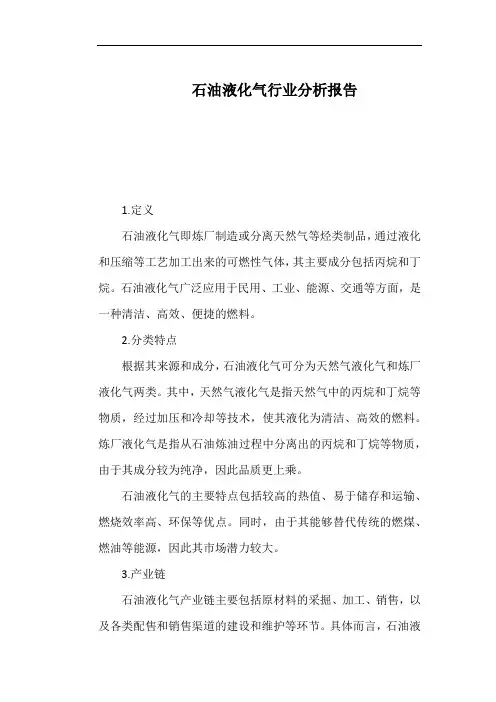 石油液化气行业分析报告

1.定义

石油液化气即炼厂制造或分离天然气等烃类制品，通过液化和压缩等工艺加工出来的可燃性气体，其主要成分包括丙烷和丁烷。石油液化气广泛应用于民用、工业、能源、交通等方面，是一种清洁、高效、便捷的燃料。

2.分类特点

根据其来源和成分，石油液化气可分为天然气液化气和炼厂液化气两类。其中，天然气液化气是指天然气中的丙烷和丁烷等物质，经过加压和冷却等技术，使其液化为清洁、高效的燃料。炼厂液化气是指从石油炼油过程中分离出的丙烷和丁烷等物质，由于其成分较为纯净，因此品质更上乘。

石油液化气的主要特点包括较高的热值、易于储存和运输、燃烧效率高、环保等优点。同时，由于其能够替代传统的燃煤、燃油等能源，因此其市场潜力较大。

3.产业链

石油液化气产业链主要包括原材料的采掘、加工、销售，以及各类配售和销售渠道的建设和维护等环节。具体而言，石油液